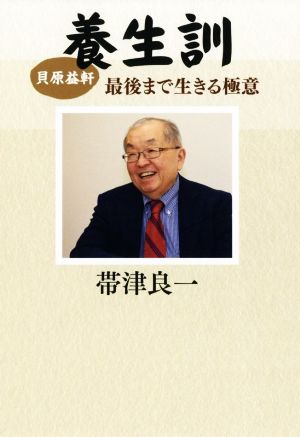 養生訓

貝原益軒

最後まで生きる極意

帯津良一